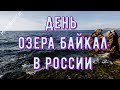 ДЕНЬ
ОЗЕРА БАЙКАЛ
В РОССИИ